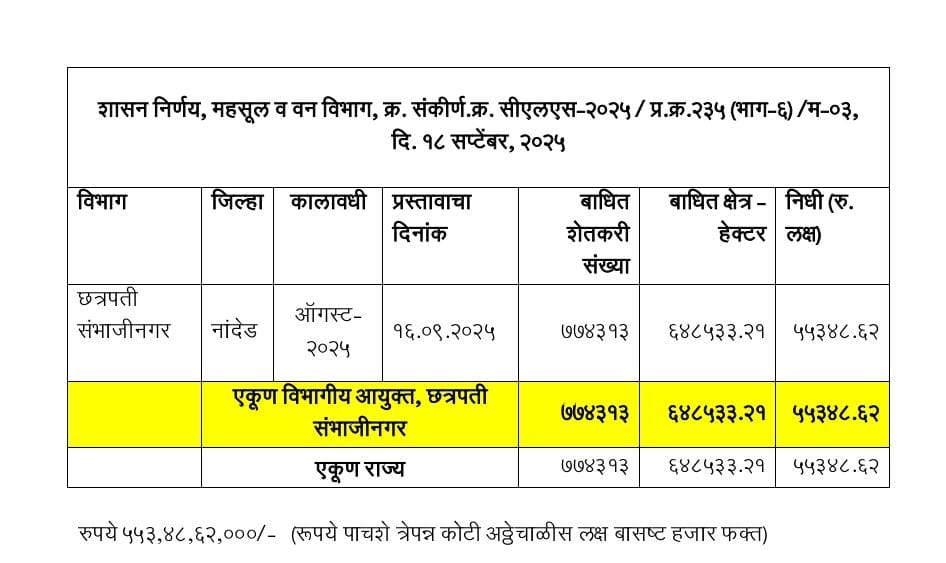 शासन निर्णय, महसूल व वन विभाग, क्र. संकीर्ण.क्र. सीएलएस-२०२५ / प्र.क्र.२३५ (भाग-६) /म-०३, दि. १८ सप्टेंबर, २०२५

| विभाग | जिल्हा | कालावधी | प्रस्तावाचा दिनांक | बाधित शेतकरी संख्या | बाधित क्षेत्र - हेक्टर | निधी (रु. लक्ष) |
|---|---|---|---|---|---|---|
| छत्रपती संभाजीनगर | नांदेड | ऑगस्ट-२०२५ | १६.०९.२०२५ | ७७४३१३ | ६४८५३३.२१ | ५५३४८.६२ |
| | एकूण विभागीय आयुक्त, छत्रपती संभाजीनगर | | | ७७४३१३ | ६४८५३३.२१ | ५५३४८.६२ |
| | एकूण राज्य | | | ७७४३१३ | ६४८५३३.२१ | ५५३४८.६२ |

रुपये ५५३,४८,६२,०००/- (रूपये पाचशे त्रेपन्न कोटी अठ्ठेचाळीस लक्ष बासष्ट हजार फक्त)